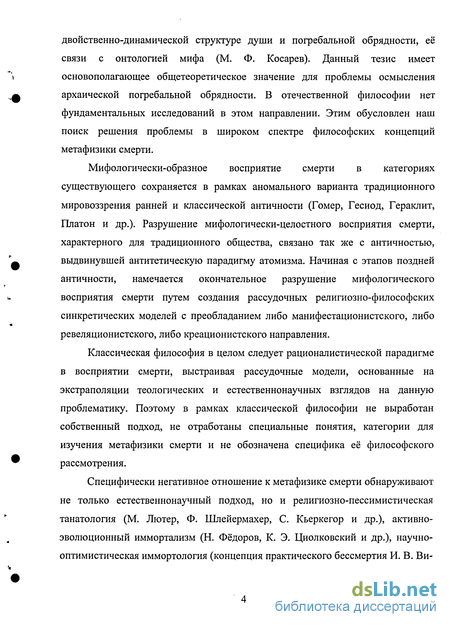 двойственно-динамической структуре души и погребальной обрядности, её связи с онтологией мифа (М. Ф. Косарев). Данный тезис имеет основополагающее общетеоретическое значение для проблемы осмысления архаической погребальной обрядности. В отечественной философии нет фундаментальных исследований в этом направлении. Этим обусловлен наш поиск решения проблемы в широком спектре философских концепций метафизики смерти.

Мифологически-образное восприятие смерти в категориях существующего сохраняется в рамках аномального варианта традиционного мировоззрения ранней и классической античности (Гомер, Гесиод, Гераклит, Платон и др.). Разрушение мифологически-целостного восприятия смерти, характерного для традиционного общества, связано так же с античностью, выдвинувшей антитетическую парадигму атомизма. Начиная с этапов поздней античности, намечается окончательное разрушение мифологического восприятия смерти путем создания рассудочных религиозно-философских синкретических моделей с преобладанием либо манифестационистского, либо ревеляционистского, либо креационистского направления.

Классическая философия в целом следует рационалистической парадигме в восприятии смерти, выстраивая рассудочные модели, основанные на экстраполяции теологических и естественнонаучных взглядов на данную проблематику. Поэтому в рамках классической философии не выработан собственный подход, не отработаны специальные понятия, категории для изучения метафизики смерти и не обозначена специфика её философского рассмотрения.

Специфически негативное отношение к метафизике смерти обнаруживают не только естественнонаучный подход, но и религиозно-пессимистическая танатология (М. Лютер, Ф. Шлейермахер, С. Кьеркегор и др.), активно-эволюционный иммортализм (Н. Фёдоров, К. Э. Циолковский и др.), научно-оптимистическая иммортология (концепция практического бессмертия И. В. Ви-

4

dsLib.net
библиотека диссертаций